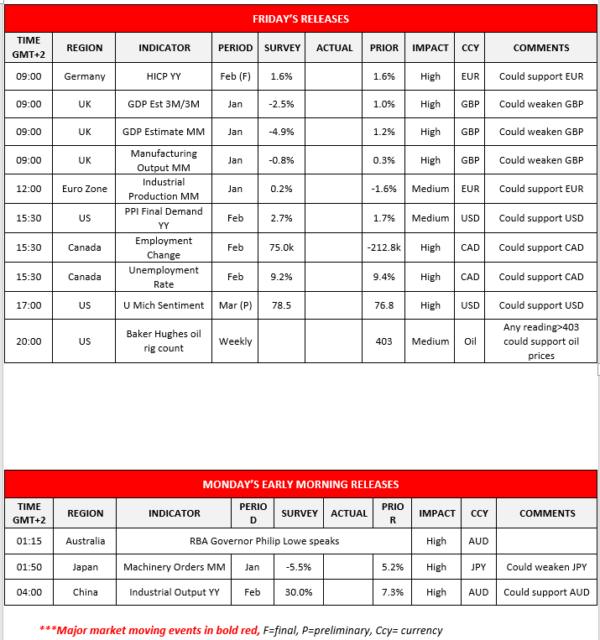 FRIDAY'S RELEASES

| TIME GMT+2 | REGION | INDICATOR | PERIOD | SURVEY | ACTUAL | PRIOR | IMPACT | CCY | COMMENTS |
|---|---|---|---|---|---|---|---|---|---|
| 09:00 | Germany | HICP YY | Feb (F) | 1.6% | | 1.6% | High | EUR | Could support EUR |
| 09:00 | UK | GDP Est 3M/3M | Jan | -2.5% | | 1.0% | High | GBP | Could weaken GBP |
| 09:00 | UK | GDP Estimate MM | Jan | -4.9% | | 1.2% | High | GBP | Could weaken GBP |
| 09:00 | UK | Manufacturing Output MM | Jan | -0.8% | | 0.3% | High | GBP | Could weaken GBP |
| 12:00 | Euro Zone | Industrial Production MM | Jan | 0.2% | | -1.6% | Medium | EUR | Could support EUR |
| 15:30 | US | PPI Final Demand YY | Feb | 2.7% | | 1.7% | Medium | USD | Could support USD |
| 15:30 | Canada | Employment Change | Feb | 75.0k | | -212.8k | High | CAD | Could support CAD |
| 15:30 | Canada | Unemployment Rate | Feb | 9.2% | | 9.4% | High | CAD | Could support CAD |
| 17:00 | US | U Mich Sentiment | Mar (P) | 78.5 | | 76.8 | High | USD | Could support USD |
| 20:00 | US | Baker Hughes oil rig count | Weekly | | | 403 | Medium | Oil | Any reading>403 could support oil prices |

MONDAY'S EARLY MORNING RELEASES

| TIME GMT+2 | REGION | INDICATOR | PERIOD | SURVEY | ACTUAL | PRIOR | IMPACT | CCY | COMMENTS |
|---|---|---|---|---|---|---|---|---|---|
| 01:15 | Australia | RBA Governor Philip Lowe speaks | | | | | High | AUD | |
| 01:50 | Japan | Machinery Orders MM | Jan | -5.5% | | 5.2% | High | JPY | Could weaken JPY |
| 04:00 | China | Industrial Output YY | Feb | 30.0% | | 7.3% | High | AUD | Could support AUD |

***Major market moving events in bold red, F=final, P=preliminary, Ccy= currency